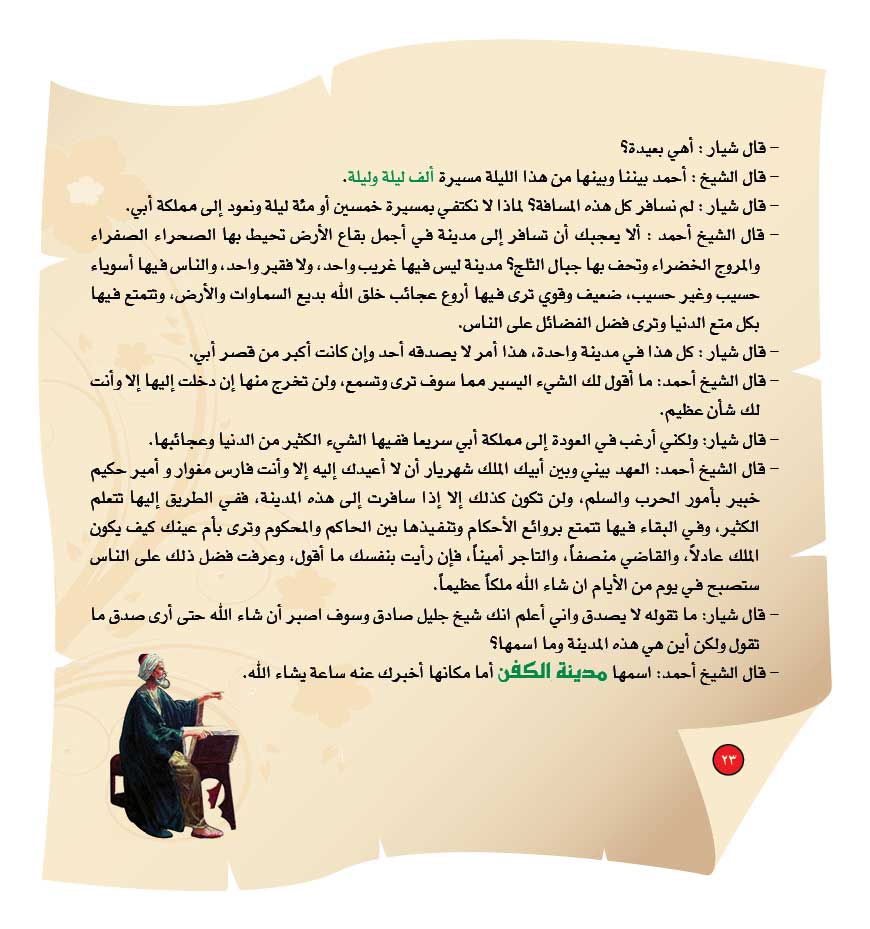 – قال شيار : أهي بعيدة؟
– قال الشيخ : أحمد بيننا وبينها من هذا الليلة مسيرة ألف ليلة وليلة.
– قال شيار : لم نسافر كل هذه المسافة؟ لماذا لا نكتفي بمسيرة خمسين أو مئة ليلة ونعود إلى مملكة أبي.
– قال الشيخ أحمد : ألا يعجبك أن تسافر إلى مدينة في أجمل بقاع الأرض تحيط بها الصحراء الصفراء والمروج الخضراء وتحف بها جبال الثلج؟ مدينة ليس فيها غريب واحد، ولا فقير واحد، والناس فيها أسوياء حسيب وغير حسيب، ضعيف وقوي ترى فيها أروع عجائب خلق الله بديع السماوات والأرض، وتتمتع فيها بكل متع الدنيا وترى فضل الفضائل على الناس.
– قال شيار : كل هذا في مدينة واحدة، هذا أمر لا يصدقه أحد وإن كانت أكبر من قصر أبي.
– قال الشيخ أحمد: ما أقول لك الشيء اليسير مما سوف ترى وتسمع، ولن تخرج منها إن دخلت إليها إلا وأنت لك شأن عظيم.
– قال شيار: ولكني أرغب في العودة إلى مملكة أبي سريعا ففيها الشيء الكثير من الدنيا وعجائبها.
– قال الشيخ أحمد: العهد بيني وبين أبيك الملك شهريار أن لا أعيدك إليه إلا وأنت فارس مغوار و أمير حكيم خبير بأمور الحرب والسلم، ولن تكون كذلك إلا إذا سافرت إلى هذه المدينة، ففي الطريق إليها تتعلم الكثير، وفي البقاء فيها تتمتع بروائع الأحكام وتنفيذها بين الحاكم والمحكوم وترى بأم عينك كيف يكون الملك عادلاً، والقاضي منصفاً، والتاجر أميناً، فإن رأيت بنفسك ما أقول، وعرفت فضل ذلك على الناس ستصبح في يوم من الأيام ان شاء الله ملكاً عظيماً.
– قال شيار: ما تقوله لا يصدق واني أعلم انك شيخ جليل صادق وسوف اصبر أن شاء الله حتى أرى صدق ما تقول ولكن أين هي هذه المدينة وما اسمها؟
– قال الشيخ أحمد: اسمها مدينة الكفن أما مكانها أخبرك عنه ساعة يشاء الله.

٢٣